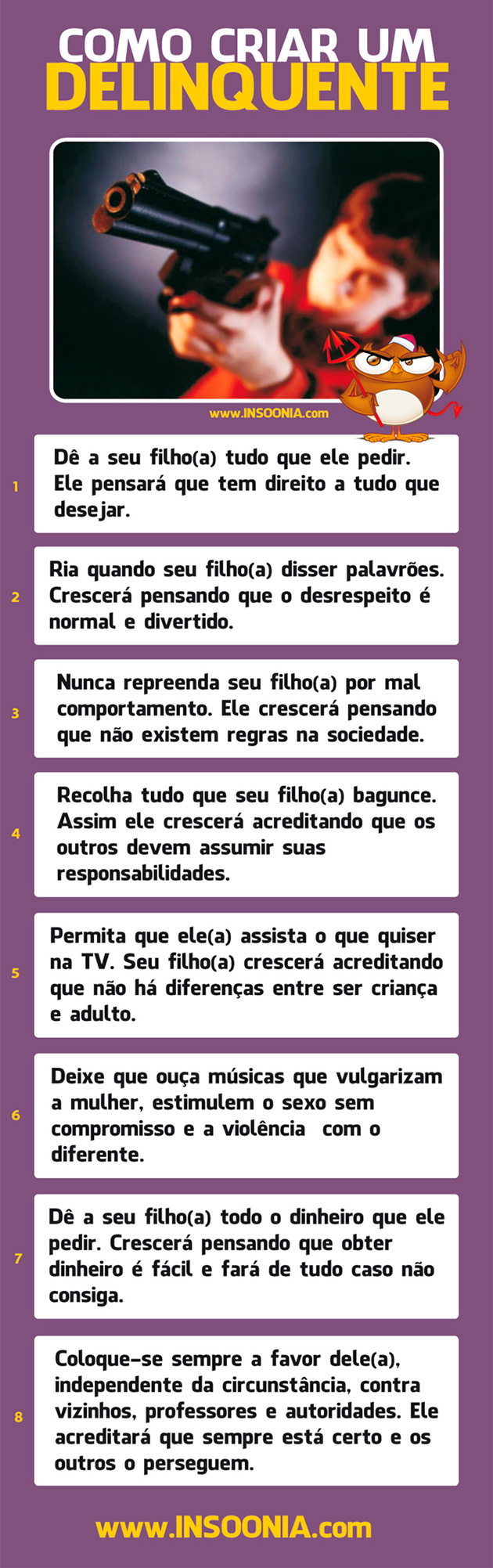 COMO CRIAR UM
DELINQUENTE

www.INSOONIA.com

1
Dê a seu filho(a) tudo que ele pedir. Ele pensará que tem direito a tudo que desejar.

2
Ria quando seu filho(a) disser palavrões. Crescerá pensando que o desrespeito é normal e divertido.

3
Nunca repreenda seu filho(a) por mal comportamento. Ele crescerá pensando que não existem regras na sociedade.

4
Recolha tudo que seu filho(a) bagunce. Assim ele crescerá acreditando que os outros devem assumir suas responsabilidades.

5
Permita que ele(a) assista o que quiser na TV. Seu filho(a) crescerá acreditando que não há diferenças entre ser criança e adulto.

6
Deixe que ouça músicas que vulgarizam a mulher, estimulem o sexo sem compromisso e a violência com o diferente.

7
Dê a seu filho(a) todo o dinheiro que ele pedir. Crescerá pensando que obter dinheiro é fácil e fará de tudo caso não consiga.

8
Coloque-se sempre a favor dele(a), independente da circunstância, contra vizinhos, professores e autoridades. Ele acreditará que sempre está certo e os outros o perseguem.

www.INSOONIA.com